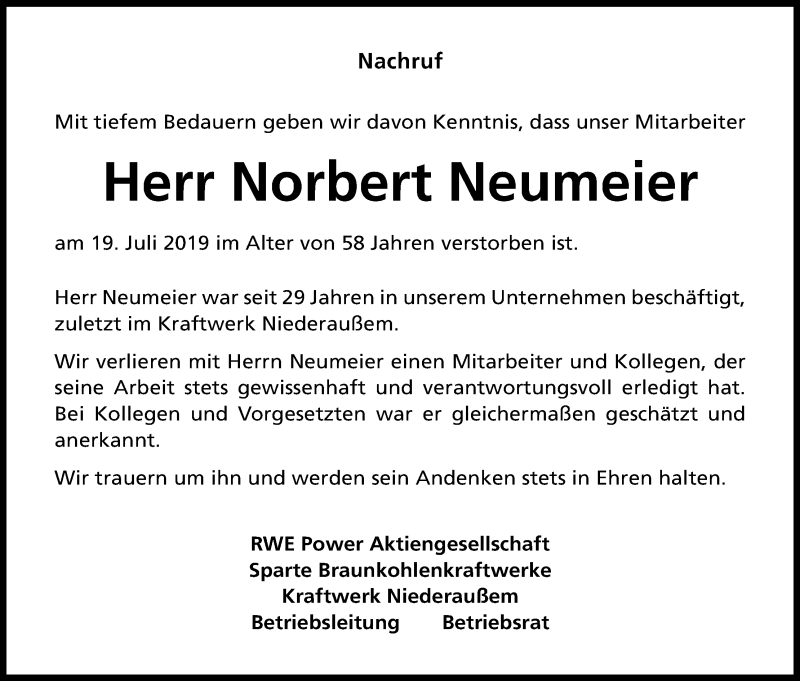 Nachruf

Mit tiefem Bedauern geben wir davon Kenntnis, dass unser Mitarbeiter

Herr Norbert Neumeier

am 19. Juli 2019 im Alter von 58 Jahren verstorben ist.

Herr Neumeier war seit 29 Jahren in unserem Unternehmen beschäftigt, zuletzt im Kraftwerk Niederaußem.

Wir verlieren mit Herrn Neumeier einen Mitarbeiter und Kollegen, der seine Arbeit stets gewissenhaft und verantwortungsvoll erledigt hat. Bei Kollegen und Vorgesetzten war er gleichermaßen geschätzt und anerkannt.

Wir trauern um ihn und werden sein Andenken stets in Ehren halten.

RWE Power Aktiengesellschaft
Sparte Braunkohlenkraftwerke
Kraftwerk Niederaußem
Betriebsleitung Betriebsrat